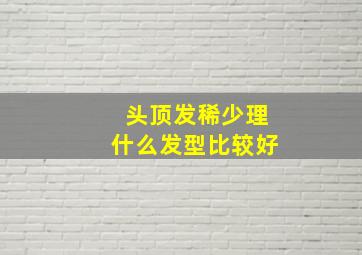 头顶发稀少理
什么发型比较好